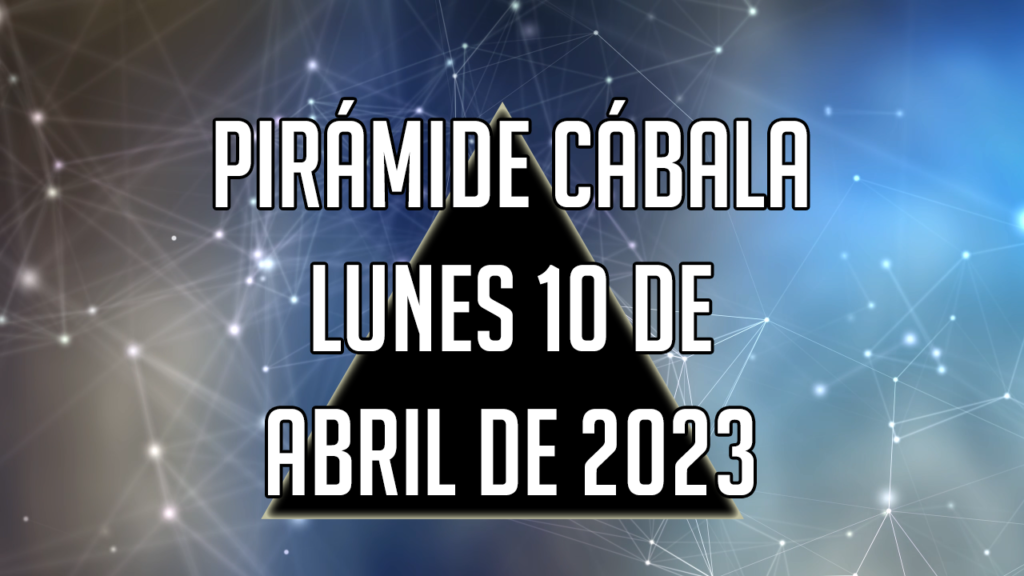 PIRÁMIDE CÁBALA
LUNES 10 DE
ABRIL DE 2023